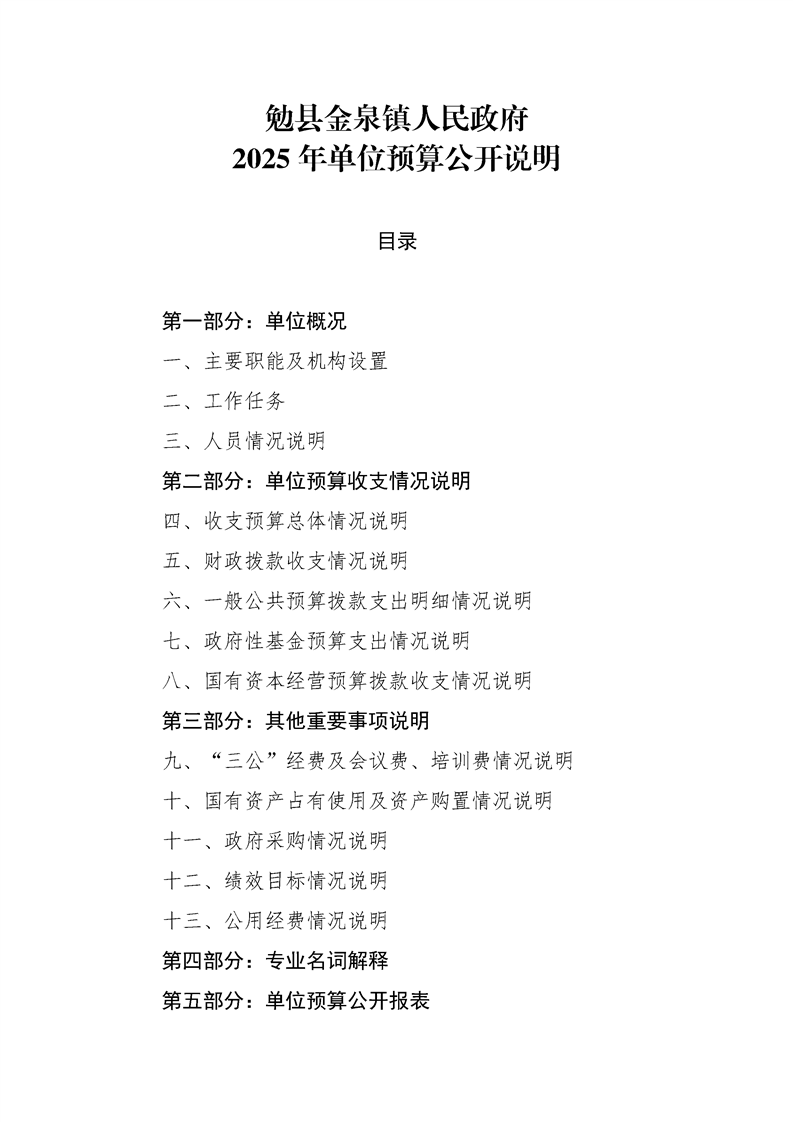 勉县金泉镇人民政府
2025 年单位预算公开说明

目录

第一部分：单位概况

一、主要职能及机构设置

二、工作任务

三、人员情况说明

第二部分：单位预算收支情况说明

四、收支预算总体情况说明

五、财政拨款收支情况说明

六、一般公共预算拨款支出明细情况说明

七、政府性基金预算支出情况说明

八、国有资本经营预算拨款收支情况说明

第三部分：其他重要事项说明

九、“三公”经费及会议费、培训费情况说明

十、国有资产占有使用及资产购置情况说明

十一、政府采购情况说明

十二、绩效目标情况说明

十三、公用经费情况说明

第四部分：专业名词解释

第五部分：单位预算公开报表